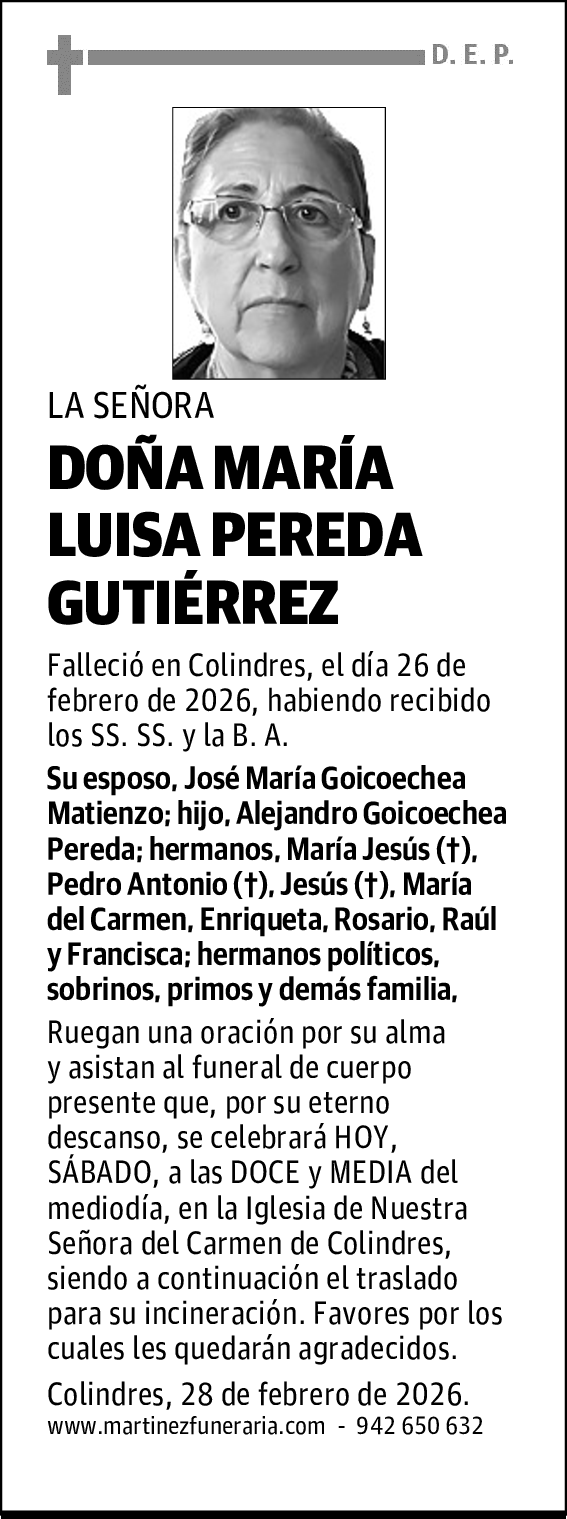 D. E. P.

LA SEÑORA

DOÑA MARÍA LUISA PEREDA GUTIÉRREZ

Falleció en Colindres, el día 26 de febrero de 2026, habiendo recibido los SS. SS. y la B. A.

Su esposo, José María Goicoechea Matienzo; hijo, Alejandro Goicoechea Pereda; hermanos, María Jesús (†), Pedro Antonio (†), Jesús (†), María del Carmen, Enriqueta, Rosario, Raúl y Francisca; hermanos políticos, sobrinos, primos y demás familia,

Ruegan una oración por su alma y asistan al funeral de cuerpo presente que, por su eterno descanso, se celebrará HOY, SÁBADO, a las DOCE y MEDIA del mediodía, en la Iglesia de Nuestra Señora del Carmen de Colindres, siendo a continuación el traslado para su incineración. Favores por los cuales les quedarán agradecidos.

Colindres, 28 de febrero de 2026.
www.martinezfuneraria.com - 942 650 632